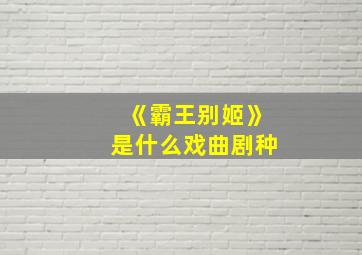 《霸王别姬》
是什么戏曲剧种